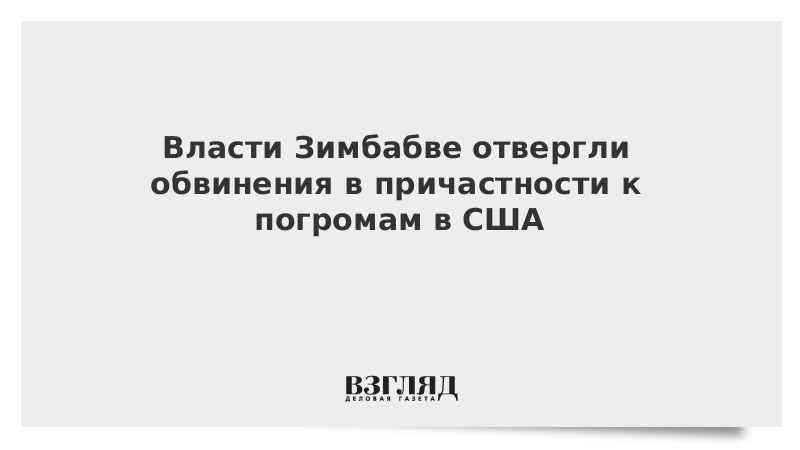 Власти Зимбабве отвергли обвинения в причастности к погромам в США

ВЗГЛЯД
ДЕЛОВАЯ ГАЗЕТА